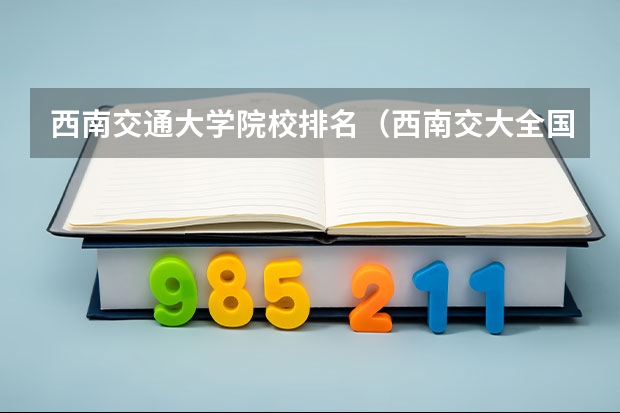 西南交通大学院校排名（西南交大全国

985 211